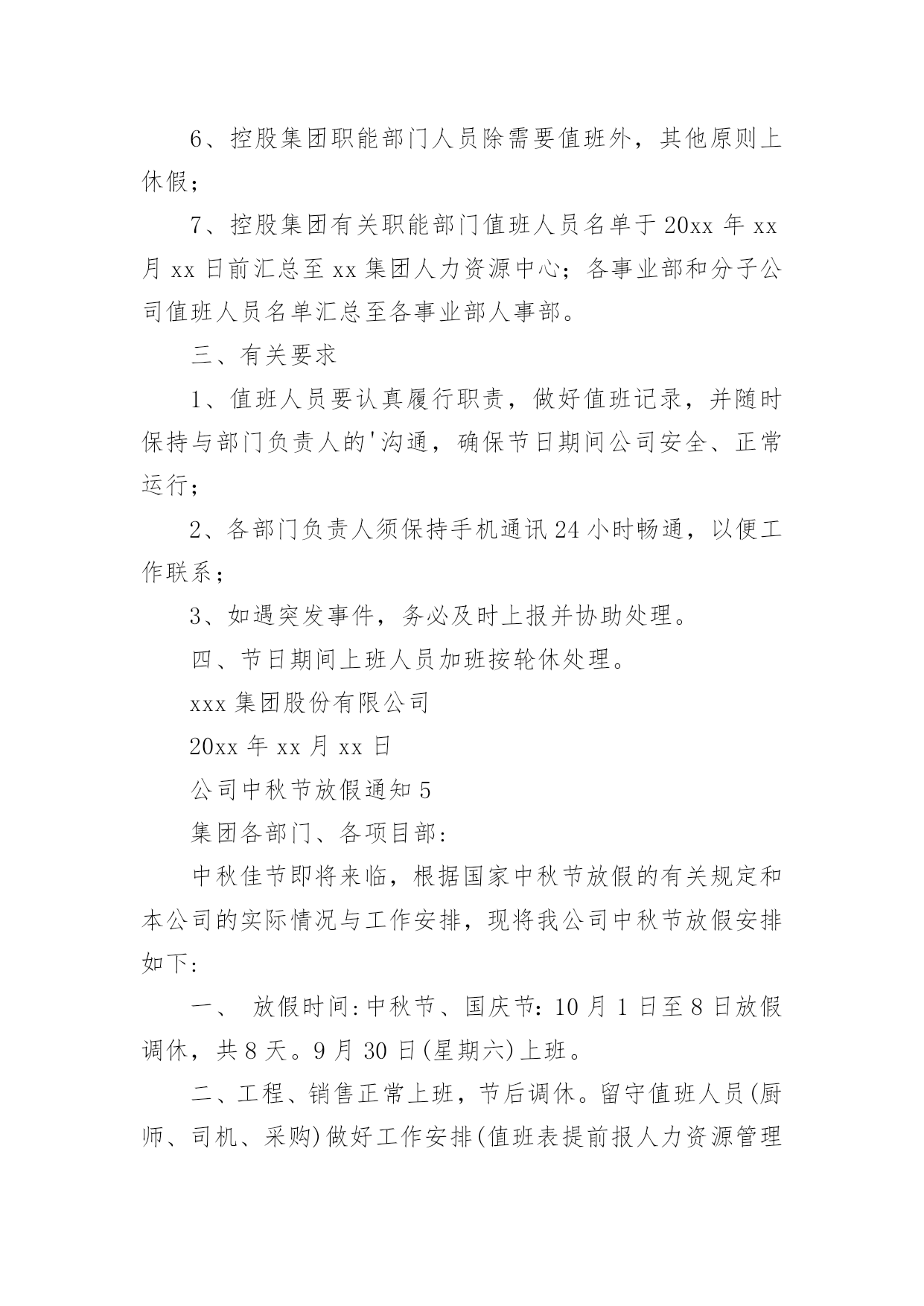 6、控股集团职能部门人员除需要值班外，其他原则上休假；

7、控股集团有关职能部门值班人员名单于20xx年xx月xx日前汇总至xx集团人力资源中心；各事业部和分子公司值班人员名单汇总至各事业部人事部。

三、有关要求

1、值班人员要认真履行职责，做好值班记录，并随时保持与部门负责人的'沟通，确保节日期间公司安全、正常运行；

2、各部门负责人须保持手机通讯24小时畅通，以便工作联系；

3、如遇突发事件，务必及时上报并协助处理。

四、节日期间上班人员加班按轮休处理。

xxx集团股份有限公司

20xx年xx月xx日

公司中秋节放假通知5

集团各部门、各项目部:

中秋佳节即将来临，根据国家中秋节放假的有关规定和本公司的实际情况与工作安排，现将我公司中秋节放假安排如下:

一、 放假时间:中秋节、国庆节:10月1日至8日放假调休，共8天。9月30日(星期六)上班。

二、工程、销售正常上班，节后调休。留守值班人员(厨师、司机、采购)做好工作安排(值班表提前报人力资源管理